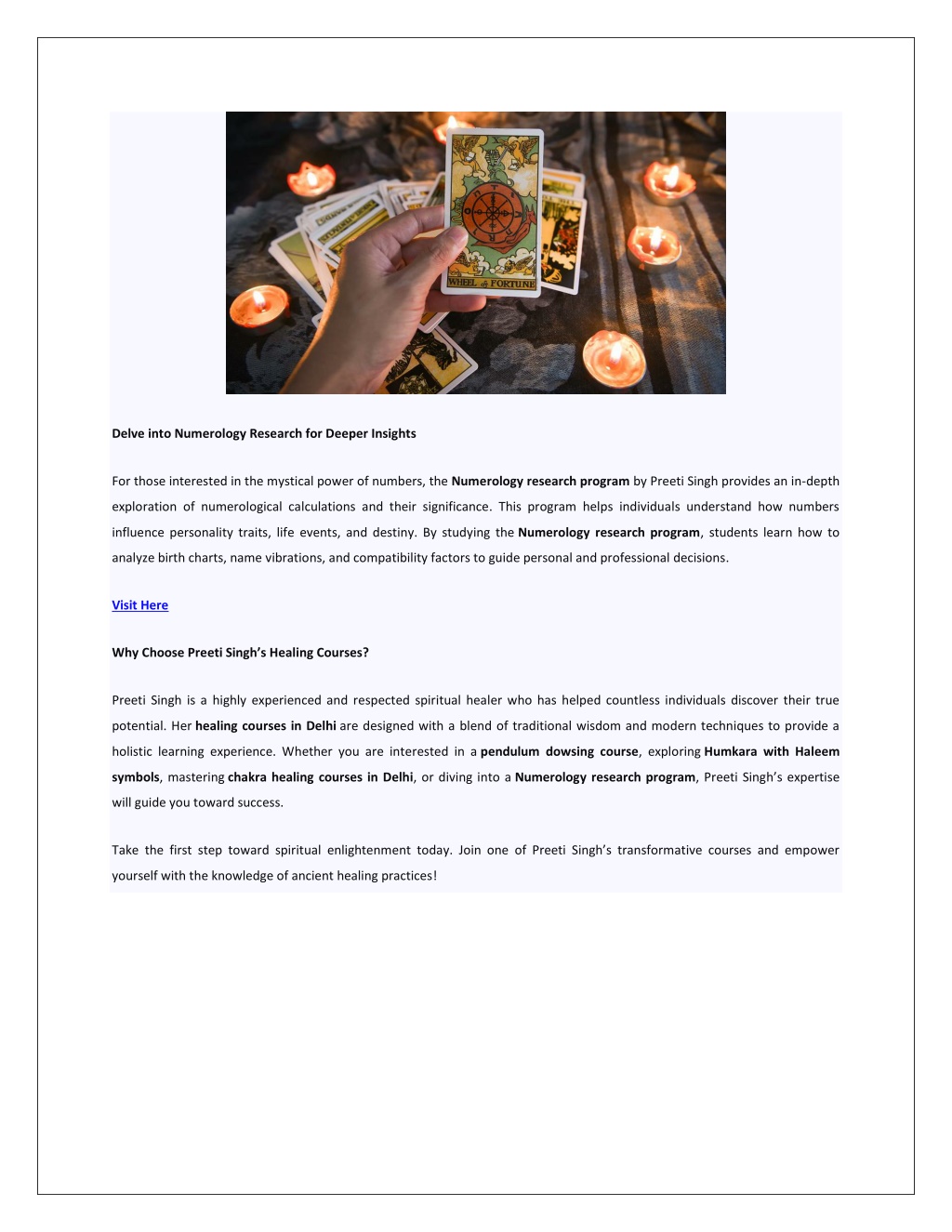 WHEEL of FORTUNE

Delve into Numerology Research for Deeper Insights

For those interested in the mystical power of numbers, the Numerology research program by Preeti Singh provides an in-depth exploration of numerological calculations and their significance. This program helps individuals understand how numbers influence personality traits, life events, and destiny. By studying the Numerology research program, students learn how to analyze birth charts, name vibrations, and compatibility factors to guide personal and professional decisions.

Visit Here

Why Choose Preeti Singh's Healing Courses?

Preeti Singh is a highly experienced and respected spiritual healer who has helped countless individuals discover their true potential. Her healing courses in Delhi are designed with a blend of traditional wisdom and modern techniques to provide a holistic learning experience. Whether you are interested in a pendulum dowsing course, exploring Humkara with Haleem symbols, mastering chakra healing courses in Delhi, or diving into a Numerology research program, Preeti Singh's expertise will guide you toward success.

Take the first step toward spiritual enlightenment today. Join one of Preeti Singh's transformative courses and empower yourself with the knowledge of ancient healing practices!